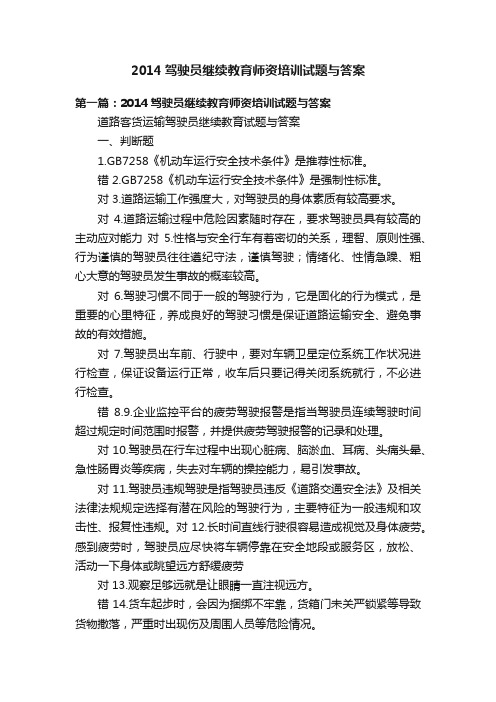 2014 驾驶员继续教育师资培训试题与答案

第一篇：2014 驾驶员继续教育师资培训试题与答案

道路客货运输驾驶员继续教育试题与答案

一、判断题

1.GB7258《机动车运行安全技术条件》是推荐性标准。

错 2.GB7258《机动车运行安全技术条件》是强制性标准。

对 3.道路运输工作强度大，对驾驶员的身体素质有较高要求。

对 4.道路运输过程中危险因素随时存在，要求驾驶员具有较高的主动应对能力 对 5.性格与安全行车有着密切的关系，理智、原则性强、行为谨慎的驾驶员往往遵纪守法，谨慎驾驶；情绪化、性情急躁、粗心大意的驾驶员发生事故的概率较高。

对 6.驾驶习惯不同于一般的驾驶行为，它是固化的行为模式，是重要的心里特征，养成良好的驾驶习惯是保证道路运输安全、避免事故的有效措施。

对 7.驾驶员出车前、行驶中，要对车辆卫星定位系统工作状况进行检查，保证设备运行正常，收车后只要记得关闭系统就行，不必进行检查。

错 8.9.企业监控平台的疲劳驾驶报警是指当驾驶员连续驾驶时间超过规定时间范围时报警，并提供疲劳驾驶报警的记录和处理。

对 10.驾驶员在行车过程中出现心脏病、脑淤血、耳病、头痛头晕、急性肠胃炎等疾病，失去对车辆的操控能力，易引发事故。

对 11.驾驶员违规驾驶是指驾驶员违反《道路交通安全法》及相关法律法规规定选择有潜在风险的驾驶行为，主要特征为一般违规和攻击性、报复性违规。对 12.长时间直线行驶很容易造成视觉及身体疲劳。感到疲劳时，驾驶员应尽快将车辆停靠在安全地段或服务区，放松、活动一下身体或眺望远方舒缓疲劳

对 13.观察足够远就是让眼睛一直注视远方。

错 14.货车起步时，会因为捆绑不牢靠，货箱门未关严锁紧等导致货物撒落，严重时出现伤及周围人员等危险情况。